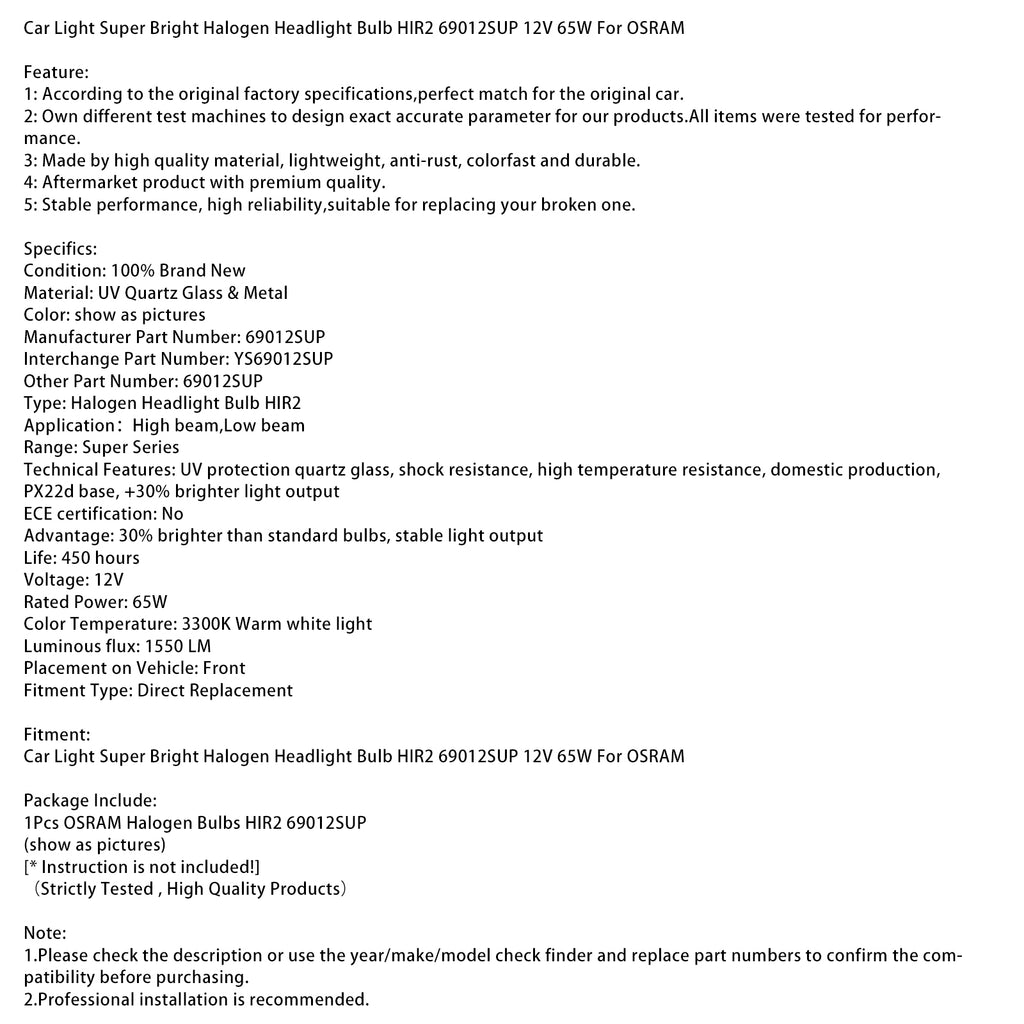 Car Light Super Bright Halogen Headlight Bulb HIR2 69012SUP 12V 65W For OSRAM

Feature:
1: According to the original factory specifications,perfect match for the original car.
2: Own different test machines to design exact accurate parameter for our products.All items were tested for performance.
3: Made by high quality material, lightweight, anti-rust, colorfast and durable.
4: Aftermarket product with premium quality.
5: Stable performance, high reliability,suitable for replacing your broken one.

Specifics:
Condition: 100% Brand New
Material: UV Quartz Glass & Metal
Color: show as pictures
Manufacturer Part Number: 69012SUP
Interchange Part Number: YS69012SUP
Other Part Number: 69012SUP
Type: Halogen Headlight Bulb HIR2
Application：High beam,Low beam
Range: Super Series
Technical Features: UV protection quartz glass, shock resistance, high temperature resistance, domestic production, PX22d base, +30% brighter light output
ECE certification: No
Advantage: 30% brighter than standard bulbs, stable light output
Life: 450 hours
Voltage: 12V
Rated Power: 65W
Color Temperature: 3300K Warm white light
Luminous flux: 1550 LM
Placement on Vehicle: Front
Fitment Type: Direct Replacement

Fitment:
Car Light Super Bright Halogen Headlight Bulb HIR2 69012SUP 12V 65W For OSRAM

Package Include:
1Pcs OSRAM Halogen Bulbs HIR2 69012SUP
(show as pictures)
[* Instruction is not included!]
（Strictly Tested , High Quality Products）

Note:
1.Please check the description or use the year/make/model check finder and replace part numbers to confirm the compatibility before purchasing.
2.Professional installation is recommended.